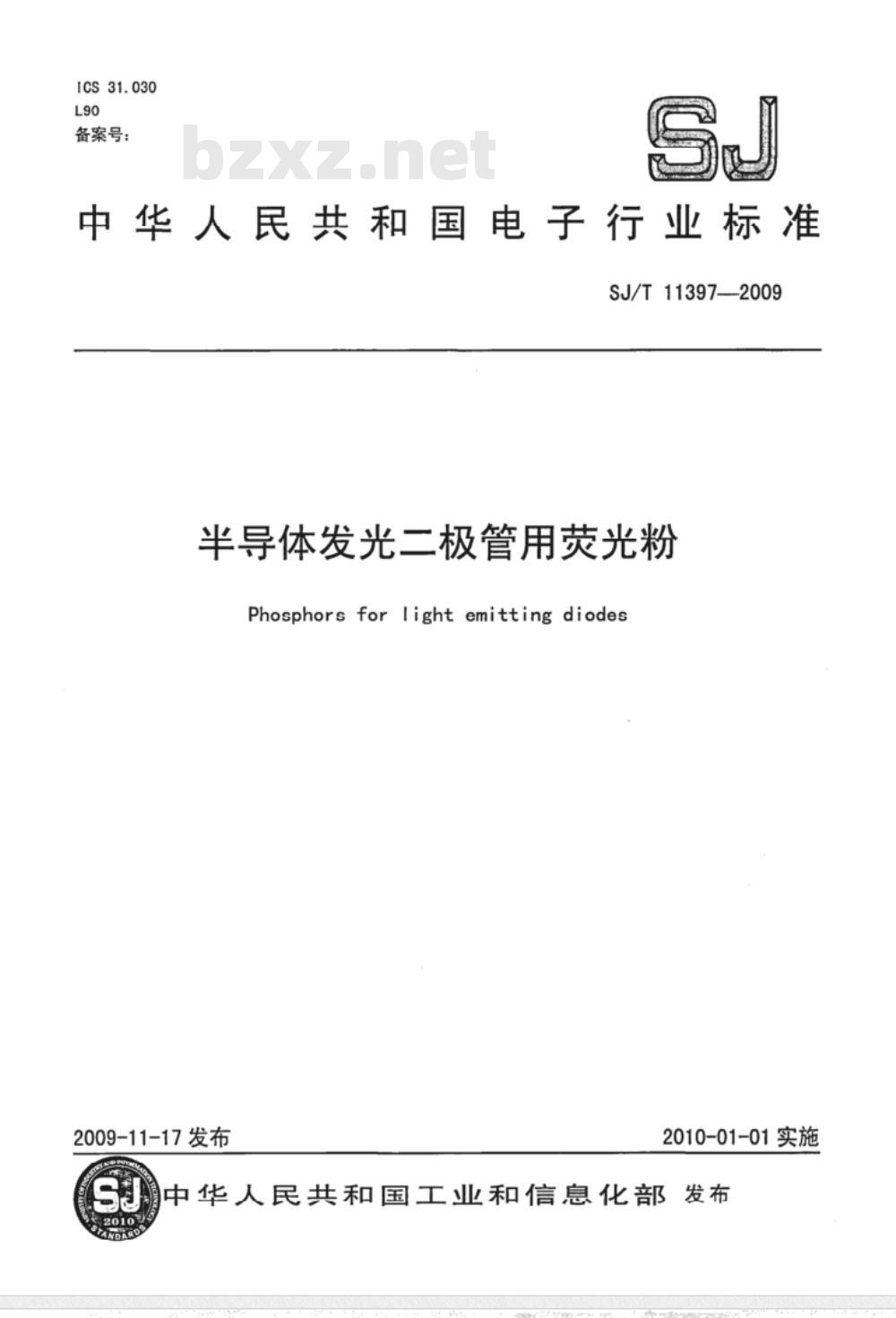 ICS 31.030
L90
备案号：

bzxz.net

SJ

中华人民共和国电子行业标准

SJ/T 11397—2009

半导体发光二极管用荧光粉

Phosphors for light emitting diodes

2009-11-17 发布

2010-01-01 实施

SJ 2010 STANDARDS

中华人民共和国工业和信息化部 发布